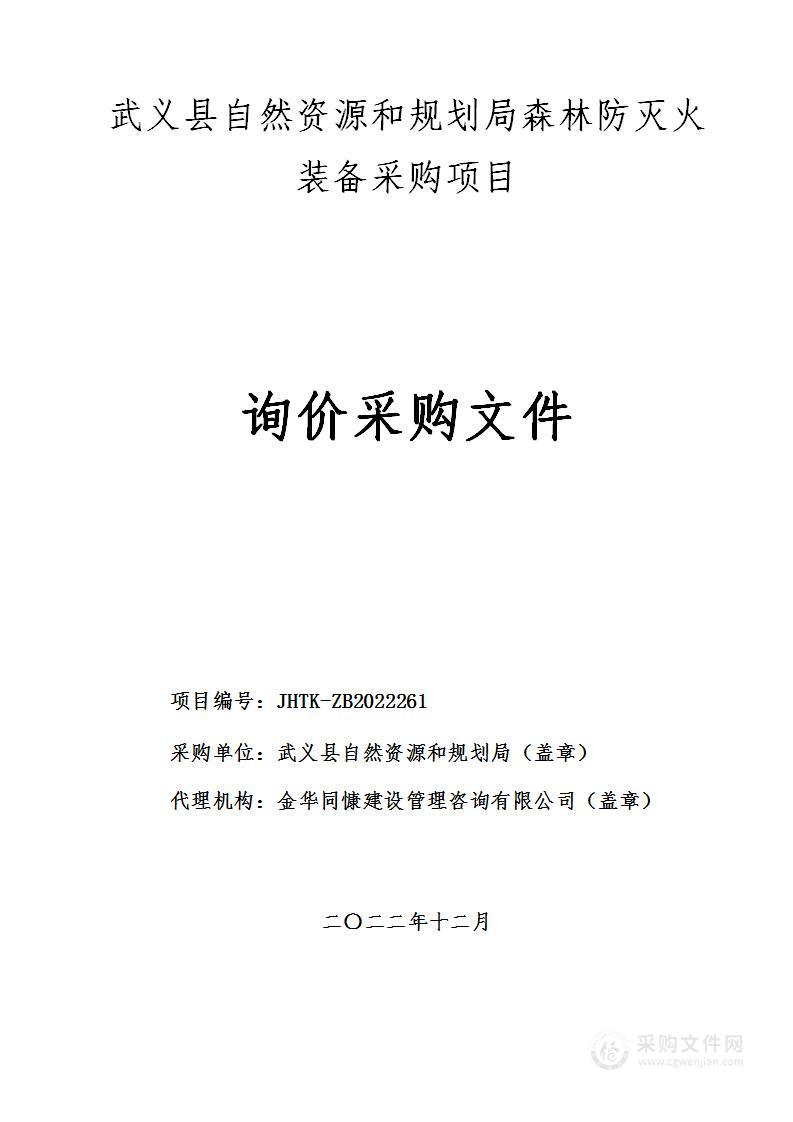 武义县自然资源和规划局森林防灭火装备采购项目

询价采购文件

项目编号：JHTK-ZB2022261

采购单位：武义县自然资源和规划局（盖章）

代理机构：金华同慷建设管理咨询有限公司（盖章）

二〇二二年十二月

采购文件网
www.cgwenjian.com